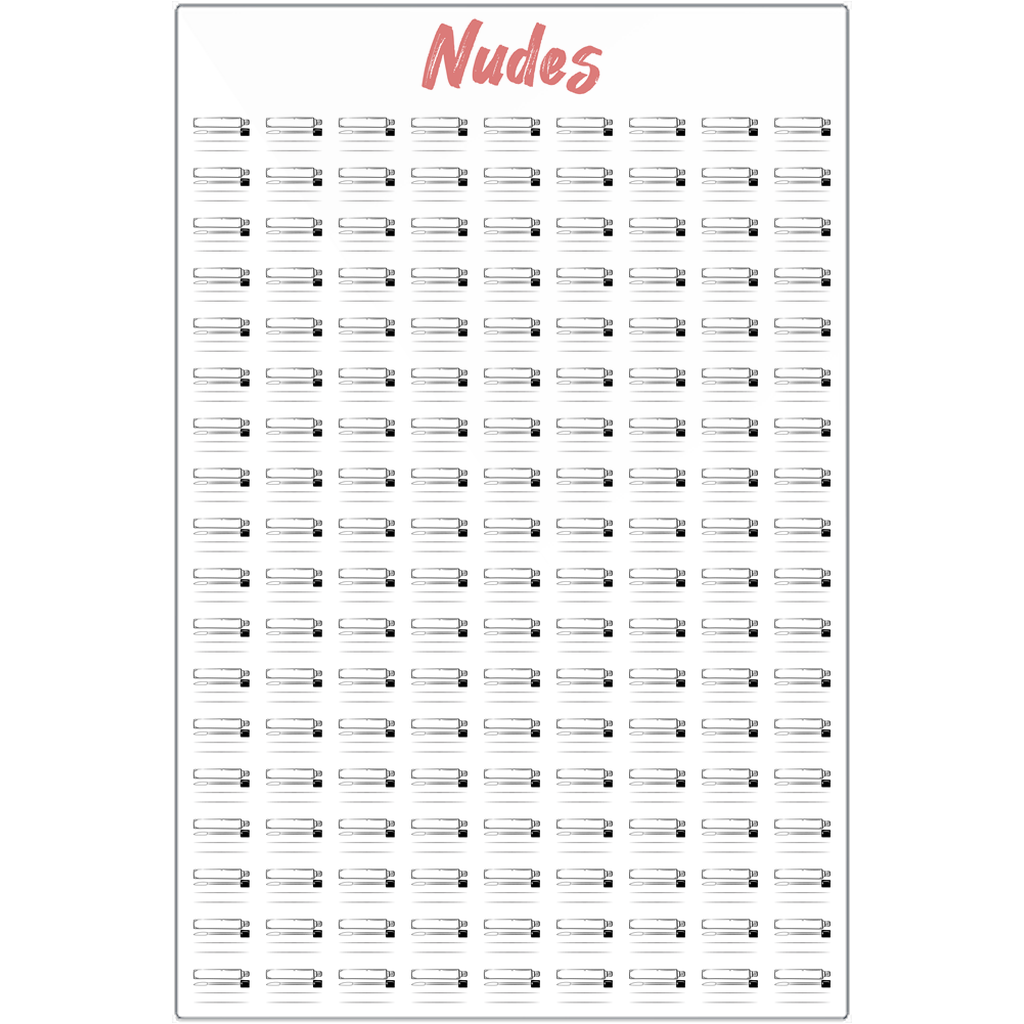 Nudes